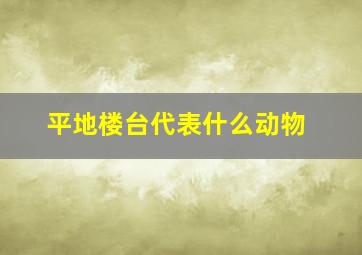 平地楼台代表什么动物